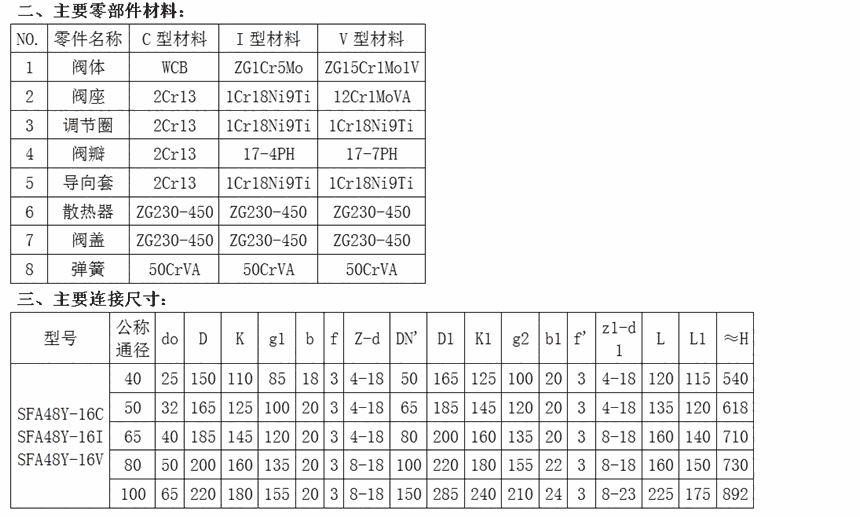 二、主要零部件材料：

| NO. | 零件名称 | C 型材料 | I 型材料 | V 型材料 |
|---|---|---|---|---|
| 1 | 阀体 | WCB | ZG1Cr5Mo | ZG15Cr1Mo1V |
| 2 | 阀座 | 2Cr13 | 1Cr18Ni9Ti | 12Cr1MoVA |
| 3 | 调节圈 | 2Cr13 | 1Cr18Ni9Ti | 1Cr18Ni9Ti |
| 4 | 阀瓣 | 2Cr13 | 17-4PH | 17-7PH |
| 5 | 导向套 | 2Cr13 | 1Cr18Ni9Ti | 1Cr18Ni9Ti |
| 6 | 散热器 | ZG230-450 | ZG230-450 | ZG230-450 |
| 7 | 阀盖 | ZG230-450 | ZG230-450 | ZG230-450 |
| 8 | 弹簧 | 50CrVA | 50CrVA | 50CrVA |

三、主要连接尺寸：

| 型号 | 公称通径 | do | D | K | g1 | b | f | Z-d | DN' | D1 | K1 | g2 | b1 | f' | z1-d1 | L | L1 | ≈H |
|---|---|---|---|---|---|---|---|---|---|---|---|---|---|---|---|---|---|---|
| SFA48Y-16C SFA48Y-16I SFA48Y-16V | 40 | 25 | 150 | 110 | 85 | 18 | 3 | 4-18 | 50 | 165 | 125 | 100 | 20 | 3 | 4-18 | 120 | 115 | 540 |
| | 50 | 32 | 165 | 125 | 100 | 20 | 3 | 4-18 | 65 | 185 | 145 | 120 | 20 | 3 | 4-18 | 135 | 120 | 618 |
| | 65 | 40 | 185 | 145 | 120 | 20 | 3 | 4-18 | 80 | 200 | 160 | 135 | 20 | 3 | 8-18 | 160 | 140 | 710 |
| | 80 | 50 | 200 | 160 | 135 | 20 | 3 | 8-18 | 100 | 220 | 180 | 155 | 22 | 3 | 8-18 | 160 | 150 | 730 |
| | 100 | 65 | 220 | 180 | 155 | 20 | 3 | 8-18 | 150 | 285 | 240 | 210 | 24 | 3 | 8-23 | 225 | 175 | 892 |